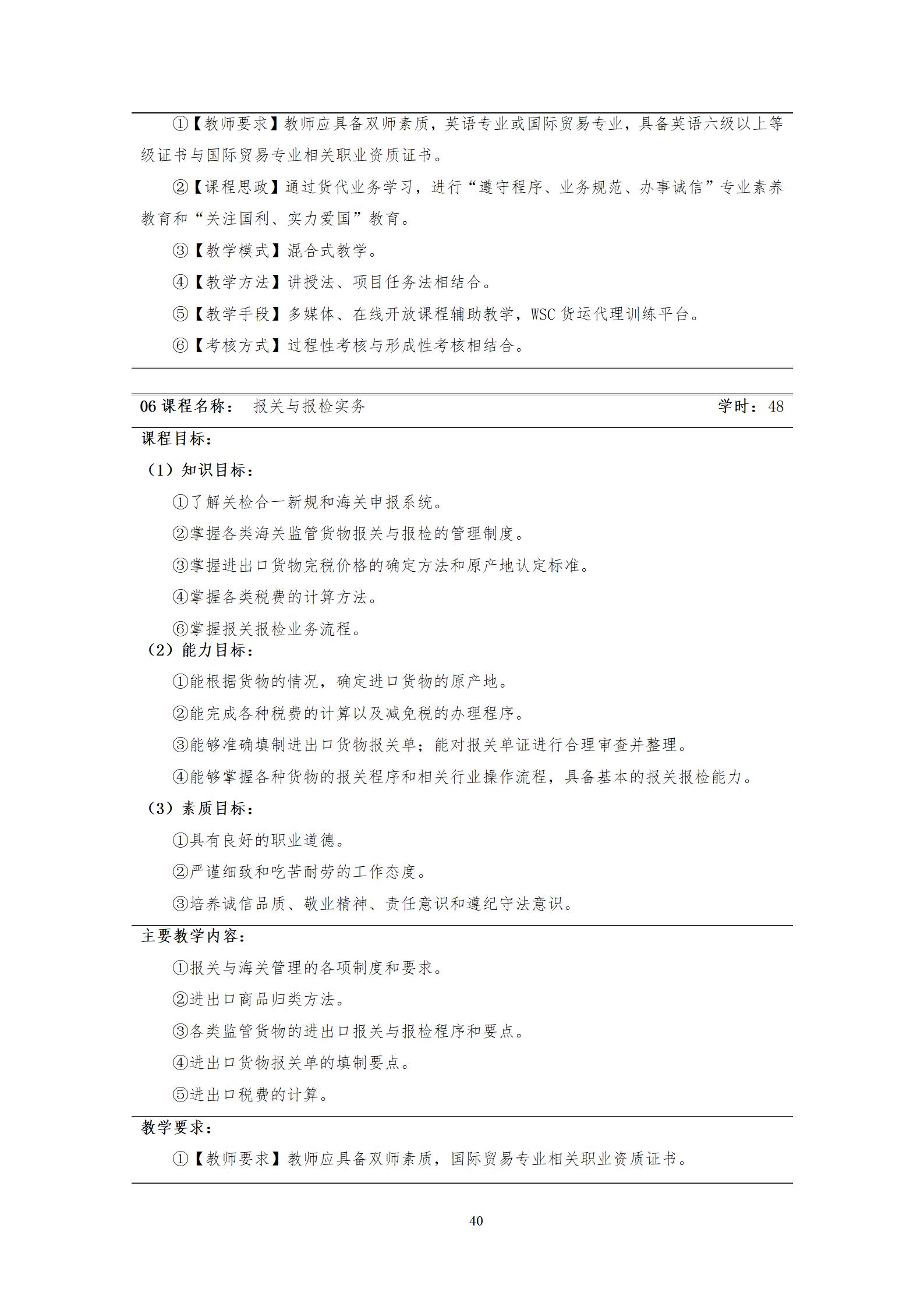 ①【教师要求】教师应具备双师素质，英语专业或国际贸易专业，具备英语六级以上等级证书与国际贸易专业相关职业资质证书。

②【课程思政】通过货代业务学习，进行“遵守程序、业务规范、办事诚信”专业素养教育和“关注国利、实力爱国”教育。

③【教学模式】混合式教学。

④【教学方法】讲授法、项目任务法相结合。

⑤【教学手段】多媒体、在线开放课程辅助教学，WSC货运代理训练平台。

⑥【考核方式】过程性考核与形成性考核相结合。

06课程名称： 报关与报检实务 学时：48

课程目标：

（1）知识目标：

①了解关检合一新规和海关申报系统。

②掌握各类海关监管货物报关与报检的管理制度。

③掌握进出口货物完税价格的确定方法和原产地认定标准。

④掌握各类税费的计算方法。

⑥掌握报关报检业务流程。

（2）能力目标：

①能根据货物的情况，确定进口货物的原产地。

②能完成各种税费的计算以及减免税的办理程序。

③能够准确填制进出口货物报关单；能对报关单证进行合理审查并整理。

④能够掌握各种货物的报关程序和相关行业操作流程，具备基本的报关报检能力。

（3）素质目标：

①具有良好的职业道德。

②严谨细致和吃苦耐劳的工作态度。

③培养诚信品质、敬业精神、责任意识和遵纪守法意识。

主要教学内容：

①报关与海关管理的各项制度和要求。

②进出口商品归类方法。

③各类监管货物的进出口报关与报检程序和要点。

④进出口货物报关单的填制要点。

⑤进出口税费的计算。

教学要求：

①【教师要求】教师应具备双师素质，国际贸易专业相关职业资质证书。

40